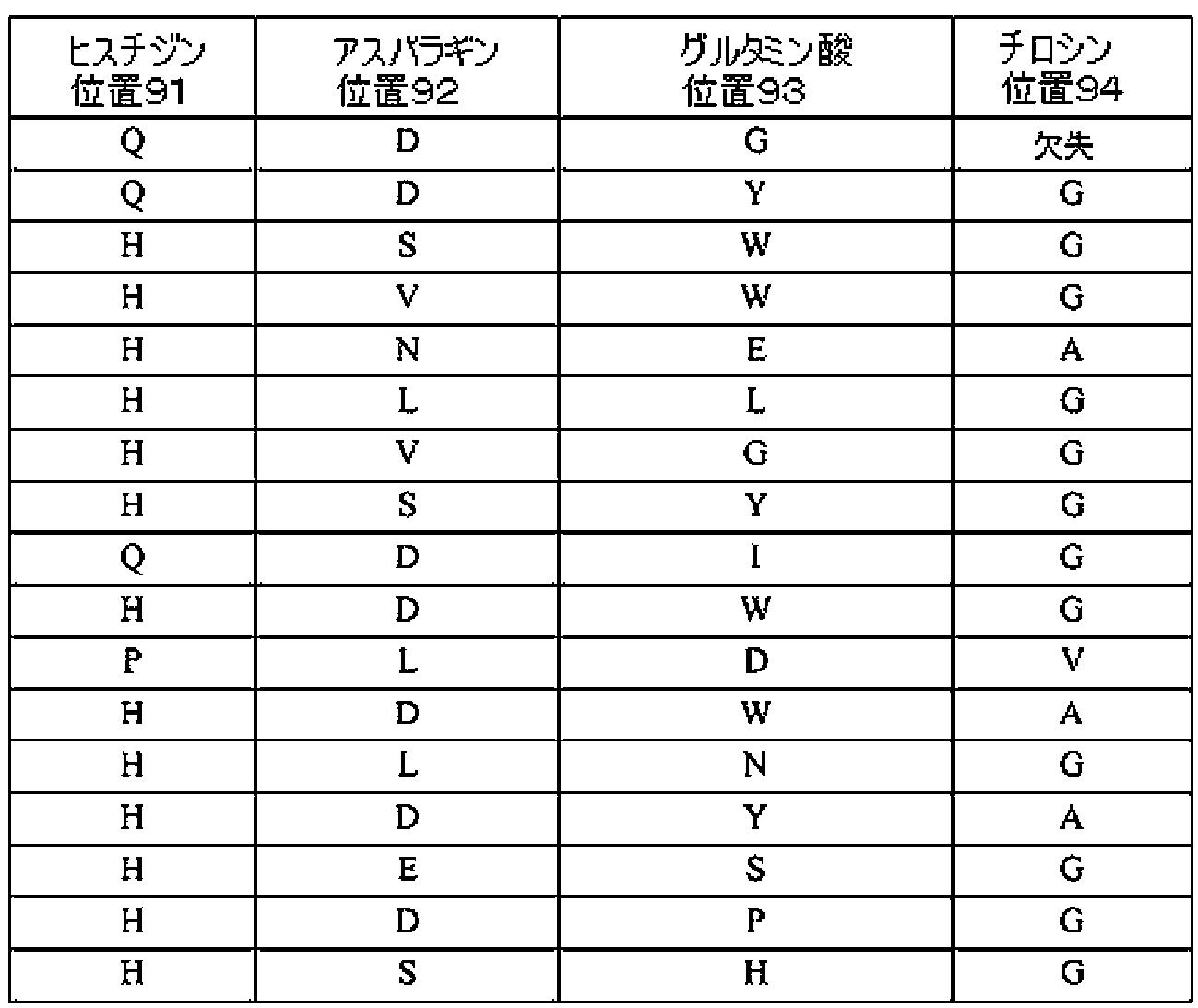 | ヒスチジン 位置91 | アスパラギン 位置92 | グルタミン酸 位置93 | チロシン 位置94 |
|---|---|---|---|
| Q | D | G | 欠失 |
| Q | D | Y | G |
| H | S | W | G |
| H | V | W | G |
| H | N | E | A |
| H | L | L | G |
| H | V | G | G |
| H | S | Y | G |
| Q | D | I | G |
| H | D | W | G |
| P | L | D | V |
| H | D | W | A |
| H | L | N | G |
| H | D | Y | A |
| H | E | S | G |
| H | D | P | G |
| H | S | H | G |